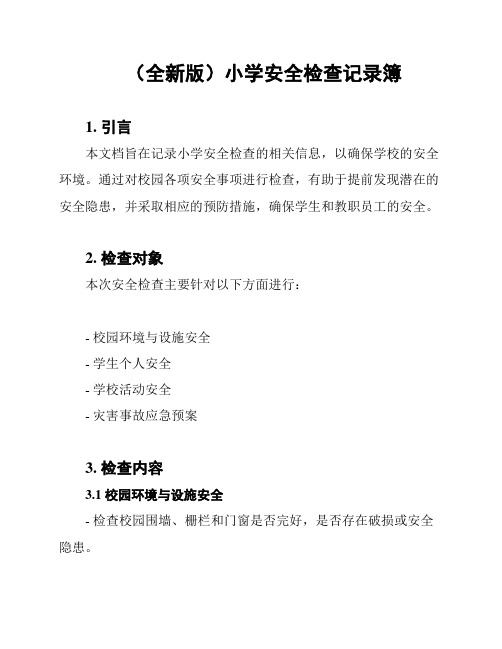 （全新版）小学安全检查记录簿

1. 引言

本文档旨在记录小学安全检查的相关信息，以确保学校的安全环境。通过对校园各项安全事项进行检查，有助于提前发现潜在的安全隐患，并采取相应的预防措施，确保学生和教职员工的安全。

2. 检查对象

本次安全检查主要针对以下方面进行：

- 校园环境与设施安全
- 学生个人安全
- 学校活动安全
- 灾害事故应急预案

3. 检查内容

3.1 校园环境与设施安全

- 检查校园围墙、栅栏和门窗是否完好，是否存在破损或安全隐患。